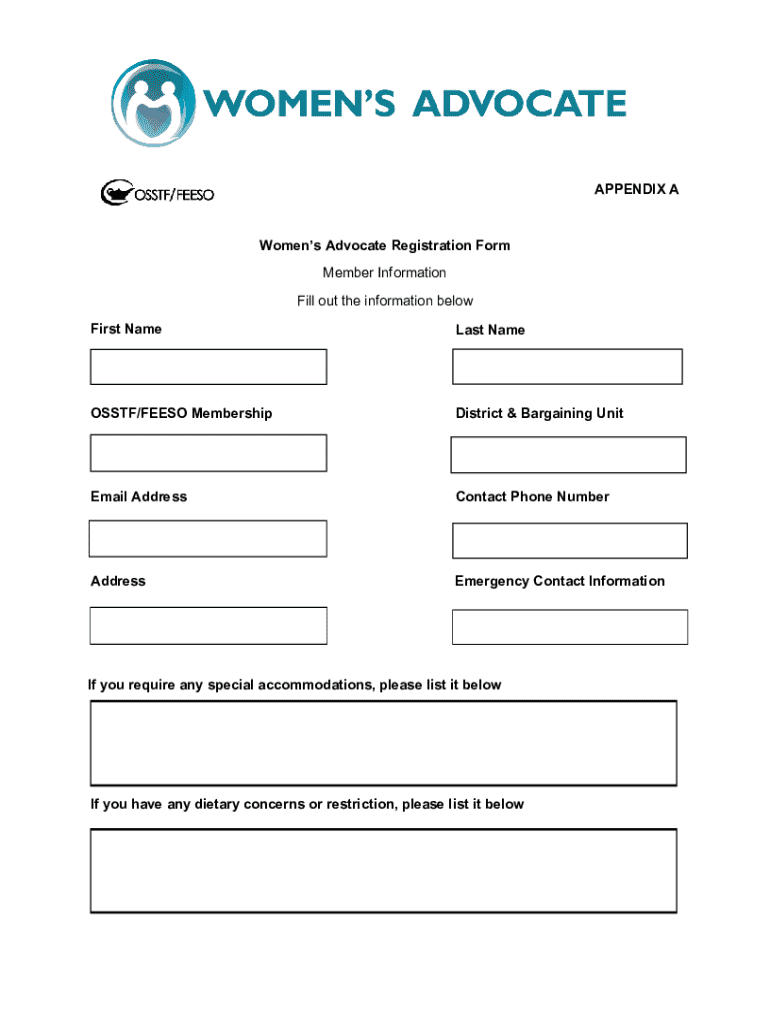 WOMEN'S ADVOCATE

OSSTF/FEESO

APPENDIX A

Women's Advocate Registration Form

Member Information

Fill out the information below

First Name

Last Name

OSSTF/FEESO Membership

District & Bargaining Unit

Email Address

Contact Phone Number

Address

Emergency Contact Information

If you require any special accommodations, please list it below

If you have any dietary concerns or restriction, please list it below